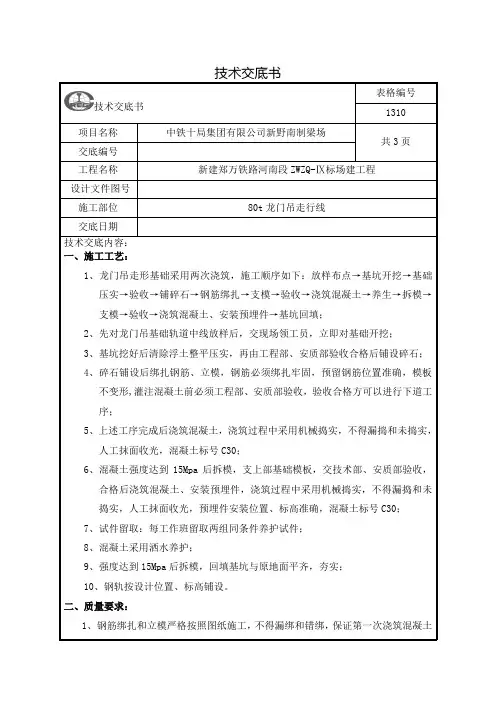 技术交底书

| 技术交底书 | | 表格编号 |
|---|---|---|
| | | 1310 |
| 项目名称 | 中铁十局集团有限公司新野南制梁场 | 共 3 页 |
| 交底编号 | | |
| 工程名称 | 新建郑万铁路河南段 ZWZQ-IX标场建工程 | |
| 设计文件图号 | | |
| 施工部位 | 80t 龙门吊走行线 | |
| 交底日期 | | |

技术交底内容：

一、施工工艺：

1、龙门吊走形基础采用两次浇筑，施工顺序如下：放样布点→基坑开挖→基础压实→验收→铺碎石→钢筋绑扎→支模→验收→浇筑混凝土→养生→拆模→支模→验收→浇筑混凝土、安装预埋件→基坑回填；

2、先对龙门吊基础轨道中线放样后，交现场领工员，立即对基础开挖；

3、基坑挖好后清除浮土整平压实，再由工程部、安质部验收合格后铺设碎石；

4、碎石铺设后绑扎钢筋、立模，钢筋必须绑扎牢固，预留钢筋位置准确，模板不变形，灌注混凝土前必须工程部、安质部验收，验收合格方可以进行下道工序；

5、上述工序完成后浇筑混凝土，浇筑过程中采用机械捣实，不得漏捣和未捣实，人工抹面收光，混凝土标号 C30；

6、混凝土强度达到 15Mpa 后拆模，支上部基础模板，交技术部、安质部验收，合格后浇筑混凝土、安装预埋件，浇筑过程中采用机械捣实，不得漏捣和未捣实，人工抹面收光，预埋件安装位置、标高准确，混凝土标号 C30；

7、试件留取：每工作班留取两组同条件养护试件；

8、混凝土采用洒水养护；

9、强度达到 15Mpa 后拆模，回填基坑与原地面平齐，夯实；

10、钢轨按设计位置、标高铺设。

二、质量要求：

1、钢筋绑扎和立模严格按照图纸施工，不得漏绑和错绑，保证第一次浇筑混凝土